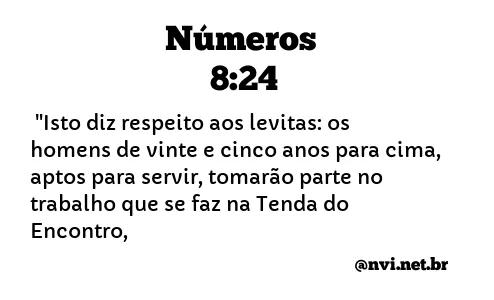 Números
8:24

"Isto diz respeito aos levitas: os homens de vinte e cinco anos para cima, aptos para servir, tomarão parte no trabalho que se faz na Tenda do Encontro,

@nvi.net.br